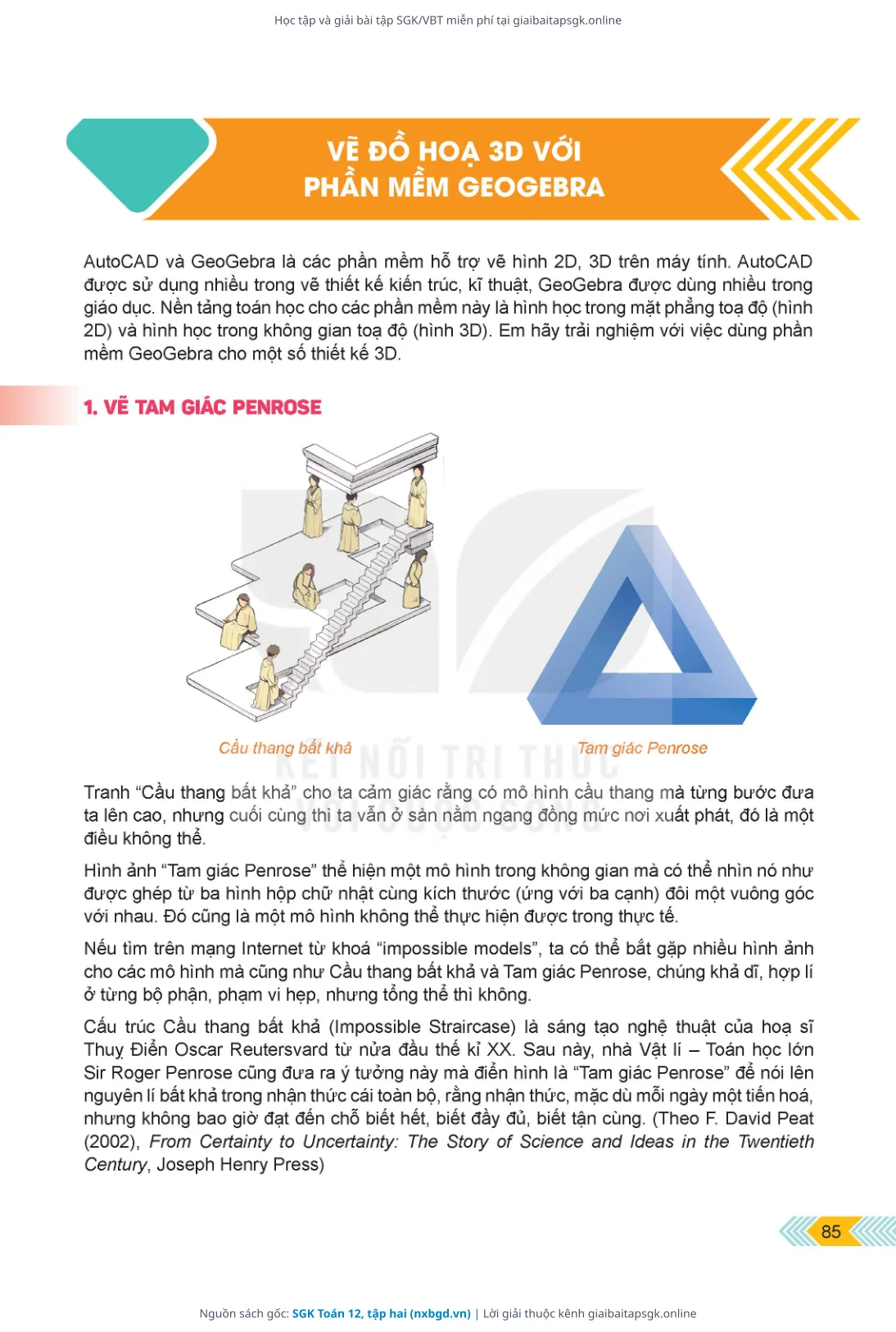 Học tập và giải bài tập SGK/VBT miễn phí tại giaibaitapsgk.online

VẼ ĐỒ HOẠ 3D VỚI PHẦN MỀM GEOGEBRA

AutoCAD và GeoGebra là các phần mềm hỗ trợ vẽ hình 2D, 3D trên máy tính. AutoCAD được sử dụng nhiều trong vẽ thiết kế kiến trúc, kĩ thuật, GeoGebra được dùng nhiều trong giáo dục. Nền tảng toán học cho các phần mềm này là hình học trong mặt phẳng toạ độ (hình 2D) và hình học trong không gian toạ độ (hình 3D). Em hãy trải nghiệm với việc dùng phần mềm GeoGebra cho một số thiết kế 3D.

1. VẼ TAM GIÁC PENROSE

Cầu thang bất khả

Tam giác Penrose

KẾT NỐI TRI THỨC VỚI CUỘC SỐNG

Tranh "Cầu thang bất khả" cho ta cảm giác rằng có mô hình cầu thang mà từng bước đưa ta lên cao, nhưng cuối cùng thì ta vẫn ở sàn nằm ngang đồng mức nơi xuất phát, đó là một điều không thể.

Hình ảnh "Tam giác Penrose" thể hiện một mô hình trong không gian mà có thể nhìn nó như được ghép từ ba hình hộp chữ nhật cùng kích thước (ứng với ba cạnh) đôi một vuông góc với nhau. Đó cũng là một mô hình không thể thực hiện được trong thực tế.

Nếu tìm trên mạng Internet từ khoá "impossible models", ta có thể bắt gặp nhiều hình ảnh cho các mô hình mà cũng như Cầu thang bất khả và Tam giác Penrose, chúng khả dĩ, hợp lí ở từng bộ phận, phạm vi hẹp, nhưng tổng thể thì không.

Cấu trúc Cầu thang bất khả (Impossible Straircase) là sáng tạo nghệ thuật của hoạ sĩ Thuỵ Điển Oscar Reutersvard từ nửa đầu thế kỉ XX. Sau này, nhà Vật lí – Toán học lớn Sir Roger Penrose cũng đưa ra ý tưởng này mà điển hình là "Tam giác Penrose" để nói lên nguyên lí bất khả trong nhận thức cái toàn bộ, rằng nhận thức, mặc dù mỗi ngày một tiến hoá, nhưng không bao giờ đạt đến chỗ biết hết, biết đầy đủ, biết tận cùng. (Theo F. David Peat (2002), From Certainty to Uncertainty: The Story of Science and Ideas in the Twentieth Century, Joseph Henry Press)

85

Nguồn sách gốc: SGK Toán 12, tập hai (nxbgd.vn) | Lời giải thuộc kênh giaibaitapsgk.online